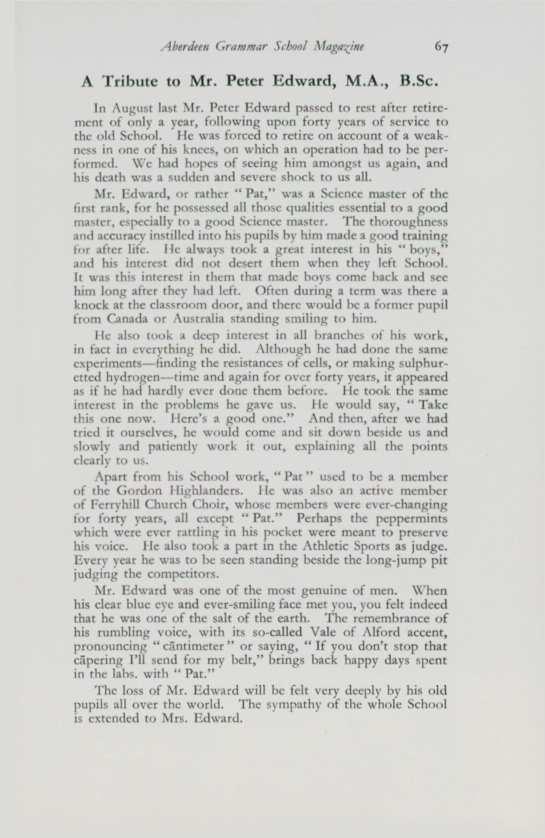 Aberdeen Grammar School Magazine 67

A Tribute to Mr. Peter Edward, M.A., B.Sc.

In August last Mr. Peter Edward passed to rest after retirement of only a year, following upon forty years of service to the old School. He was forced to retire on account of a weakness in one of his knees, on which an operation had to be performed. We had hopes of seeing him amongst us again, and his death was a sudden and severe shock to us all.

Mr. Edward, or rather "Pat," was a Science master of the first rank, for he possessed all those qualities essential to a good master, especially to a good Science master. The thoroughness and accuracy instilled into his pupils by him made a good training for after life. He always took a great interest in his "boys," and his interest did not desert them when they left School. It was this interest in them that made boys come back and see him long after they had left. Often during a term was there a knock at the classroom door, and there would be a former pupil from Canada or Australia standing smiling to him.

He also took a deep interest in all branches of his work, in fact in everything he did. Although he had done the same experiments—finding the resistances of cells, or making sulphuretted hydrogen—time and again for over forty years, it appeared as if he had hardly ever done them before. He took the same interest in the problems he gave us. He would say, "Take this one now. Here's a good one." And then, after we had tried it ourselves, he would come and sit down beside us and slowly and patiently work it out, explaining all the points clearly to us.

Apart from his School work, "Pat" used to be a member of the Gordon Highlanders. He was also an active member of Ferryhill Church Choir, whose members were ever-changing for forty years, all except "Pat." Perhaps the peppermints which were ever rattling in his pocket were meant to preserve his voice. He also took a part in the Athletic Sports as judge. Every year he was to be seen standing beside the long-jump pit judging the competitors.

Mr. Edward was one of the most genuine of men. When his clear blue eye and ever-smiling face met you, you felt indeed that he was one of the salt of the earth. The remembrance of his rumbling voice, with its so-called Vale of Alford accent, pronouncing "cāntimeter" or saying, "If you don't stop that cāpering I'll send for my belt," brings back happy days spent in the labs. with "Pat."

The loss of Mr. Edward will be felt very deeply by his old pupils all over the world. The sympathy of the whole School is extended to Mrs. Edward.